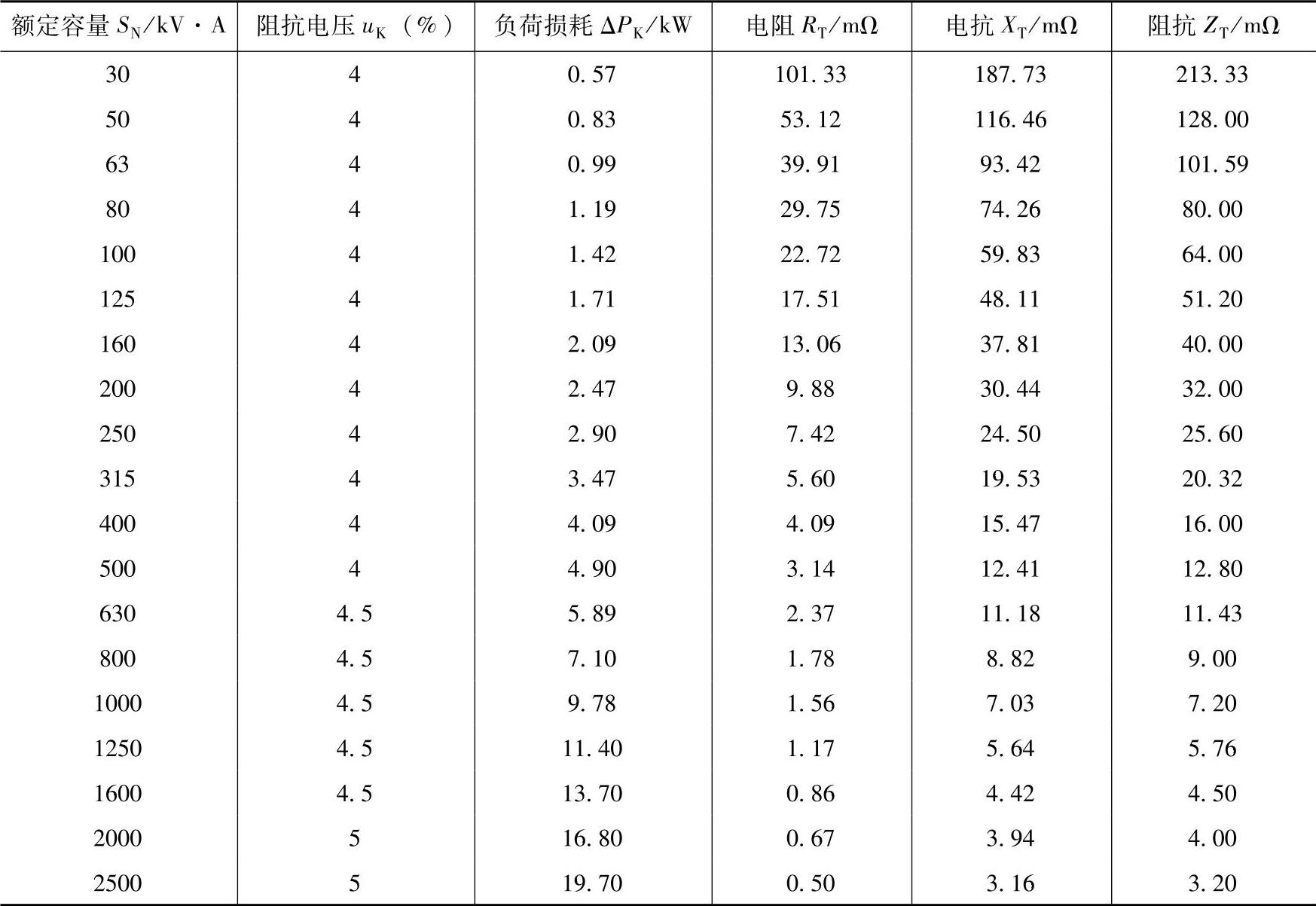 | 额定容量 $S_N$/kV·A | 阻抗电压 $u_K$（%） | 负荷损耗 $\Delta P_K$/kW | 电阻 $R_T$/mΩ | 电抗 $X_T$/mΩ | 阻抗 $Z_T$/mΩ |
|---|---|---|---|---|---|
| 30 | 4 | 0.57 | 101.33 | 187.73 | 213.33 |
| 50 | 4 | 0.83 | 53.12 | 116.46 | 128.00 |
| 63 | 4 | 0.99 | 39.91 | 93.42 | 101.59 |
| 80 | 4 | 1.19 | 29.75 | 74.26 | 80.00 |
| 100 | 4 | 1.42 | 22.72 | 59.83 | 64.00 |
| 125 | 4 | 1.71 | 17.51 | 48.11 | 51.20 |
| 160 | 4 | 2.09 | 13.06 | 37.81 | 40.00 |
| 200 | 4 | 2.47 | 9.88 | 30.44 | 32.00 |
| 250 | 4 | 2.90 | 7.42 | 24.50 | 25.60 |
| 315 | 4 | 3.47 | 5.60 | 19.53 | 20.32 |
| 400 | 4 | 4.09 | 4.09 | 15.47 | 16.00 |
| 500 | 4 | 4.90 | 3.14 | 12.41 | 12.80 |
| 630 | 4.5 | 5.89 | 2.37 | 11.18 | 11.43 |
| 800 | 4.5 | 7.10 | 1.78 | 8.82 | 9.00 |
| 1000 | 4.5 | 9.78 | 1.56 | 7.03 | 7.20 |
| 1250 | 4.5 | 11.40 | 1.17 | 5.64 | 5.76 |
| 1600 | 4.5 | 13.70 | 0.86 | 4.42 | 4.50 |
| 2000 | 5 | 16.80 | 0.67 | 3.94 | 4.00 |
| 2500 | 5 | 19.70 | 0.50 | 3.16 | 3.20 |